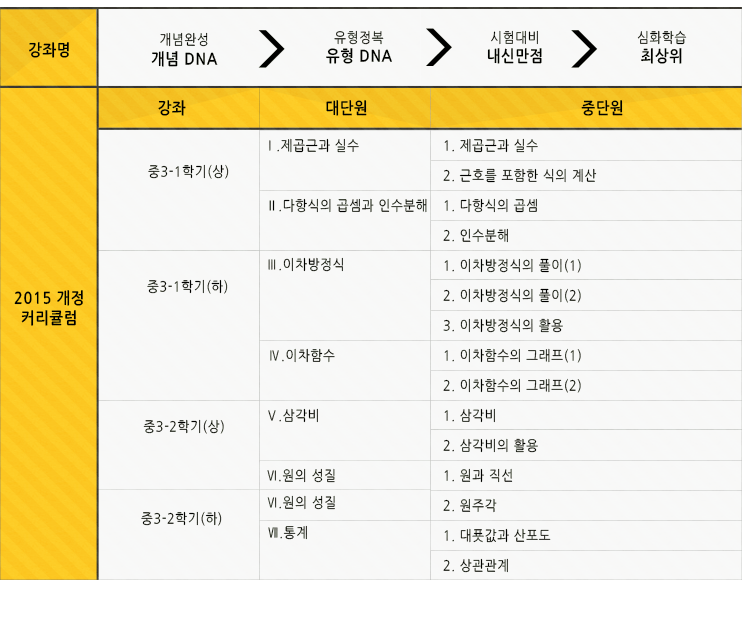 강좌명

개념완성
개념 DNA

유형정복
유형 DNA

시험대비
내신만점

심화학습
최상위

2015 개정 커리큘럼

| 강좌 | 대단원 | 중단원 |
|---|---|---|
| 중3-1학기(상) | Ⅰ.제곱근과 실수 | 1. 제곱근과 실수 |
| | | 2. 근호를 포함한 식의 계산 |
| | Ⅱ.다항식의 곱셈과 인수분해 | 1. 다항식의 곱셈 |
| | | 2. 인수분해 |
| 중3-1학기(하) | Ⅲ.이차방정식 | 1. 이차방정식의 풀이(1) |
| | | 2. 이차방정식의 풀이(2) |
| | | 3. 이차방정식의 활용 |
| | Ⅳ.이차함수 | 1. 이차함수의 그래프(1) |
| | | 2. 이차함수의 그래프(2) |
| 중3-2학기(상) | Ⅴ.삼각비 | 1. 삼각비 |
| | | 2. 삼각비의 활용 |
| | Ⅵ.원의 성질 | 1. 원과 직선 |
| 중3-2학기(하) | Ⅵ.원의 성질 | 2. 원주각 |
| | Ⅶ.통계 | 1. 대푯값과 산포도 |
| | | 2. 상관관계 |